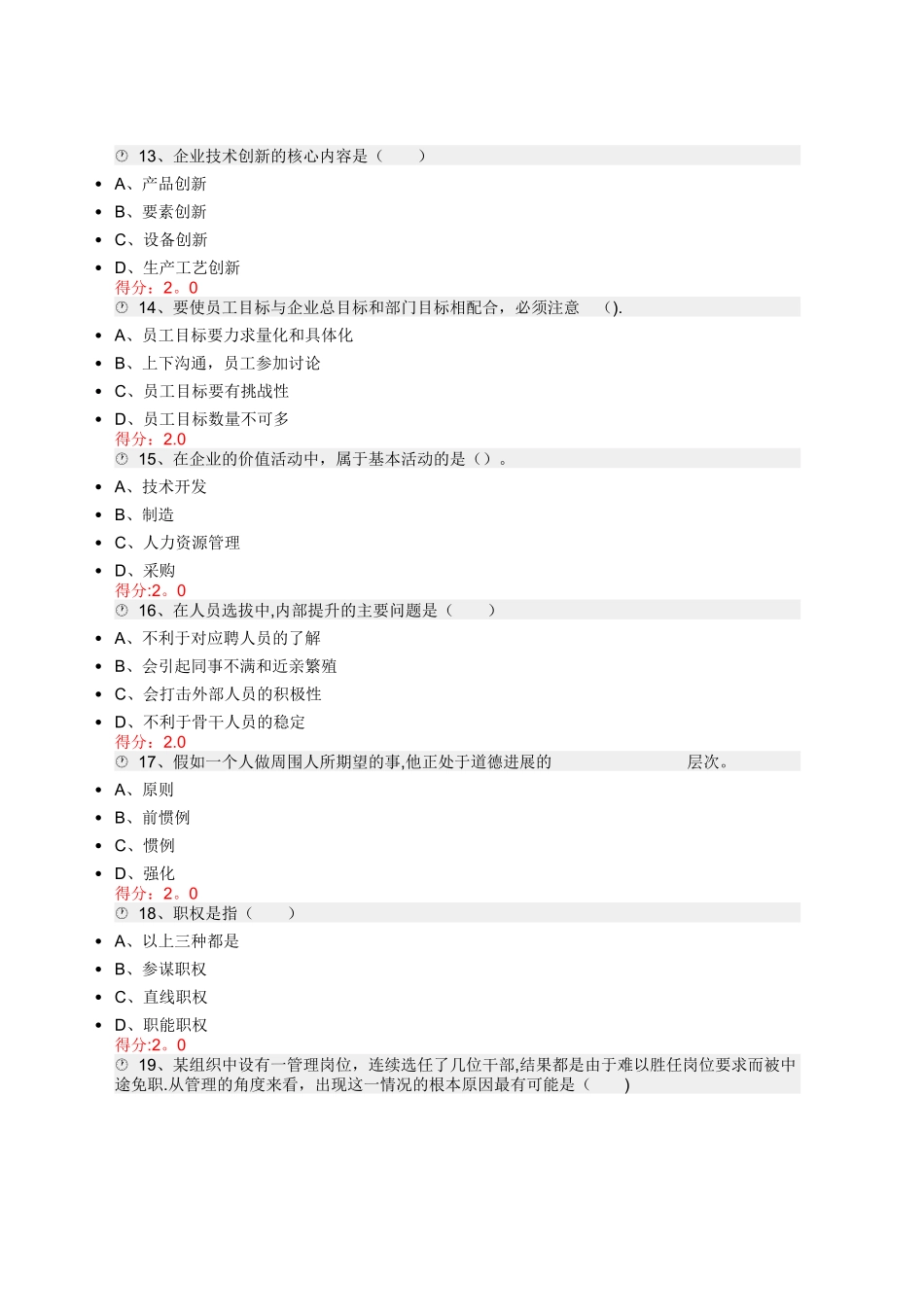 13、企业技术创新的核心内容是（　　）

- A、产品创新
- B、要素创新
- C、设备创新
- D、生产工艺创新

得分：2。0

14、要使员工目标与企业总目标和部门目标相配合，必须注意　（).

- A、员工目标要力求量化和具体化
- B、上下沟通，员工参加讨论
- C、员工目标要有挑战性
- D、员工目标数量不可多

得分：2.0

15、在企业的价值活动中，属于基本活动的是（）。

- A、技术开发
- B、制造
- C、人力资源管理
- D、采购

得分:2。0

16、在人员选拔中,内部提升的主要问题是（　　）

- A、不利于对应聘人员的了解
- B、会引起同事不满和近亲繁殖
- C、会打击外部人员的积极性
- D、不利于骨干人员的稳定

得分：2.0

17、假如一个人做周围人所期望的事,他正处于道德进展的　　　　　　　层次。

- A、原则
- B、前惯例
- C、惯例
- D、强化

得分：2。0

18、职权是指（　　）

- A、以上三种都是
- B、参谋职权
- C、直线职权
- D、职能职权

得分:2。0

19、某组织中设有一管理岗位，连续选任了几位干部,结果都是由于难以胜任岗位要求而被中途免职.从管理的角度来看，出现这一情况的根本原因最有可能是（　　)